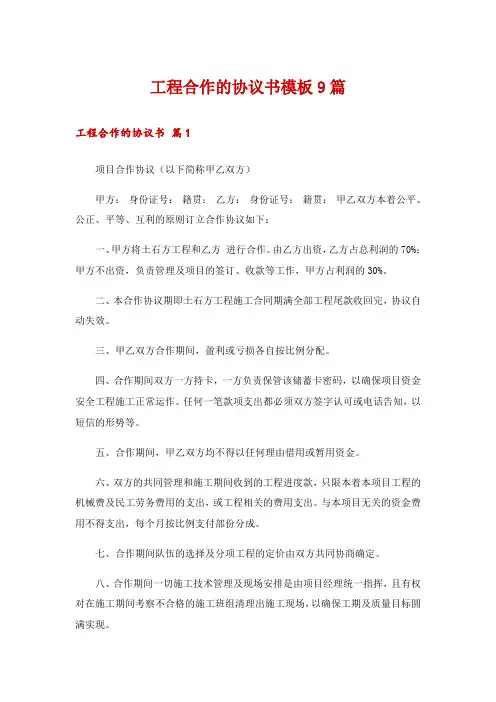 工程合作的协议书模板9篇

工程合作的协议书 篇1

项目合作协议（以下简称甲乙双方）

甲方： 身份证号： 籍贯： 乙方： 身份证号： 籍贯： 甲乙双方本着公平、公正、平等、互利的原则订立合作协议如下：

一、甲方将土石方工程和乙方 进行合作。由乙方出资，乙方占总利润的70%；甲方不出资，负责管理及项目的签订、收款等工作，甲方占利润的30%。

二、本合作协议期即土石方工程施工合同期满全部工程尾款收回完，协议自动失效。

三、甲乙双方合作期间，盈利或亏损各自按比例分配。

四、合作期间双方一方持卡，一方负责保管该储蓄卡密码，以确保项目资金安全工程施工正常运作。任何一笔款项支出都必须双方签字认可或电话告知，以短信的形势等。

五、合作期间，甲乙双方均不得以任何理由借用或暂用资金。

六、双方的共同管理和施工期间收到的工程进度款，只限本着本项目工程的机械费及民工劳务费用的支出，或工程相关的费用支出。与本项目无关的资金费用不得支出，每个月按比例支付部份分成。

七、合作期间队伍的选择及分项工程的定价由双方共同协商确定。

八、合作期间一切施工技术管理及现场安排是由项目经理统一指挥，且有权对在施工期间考察不合格的施工班组清理出施工现场，以确保工期及质量目标圆满实现。